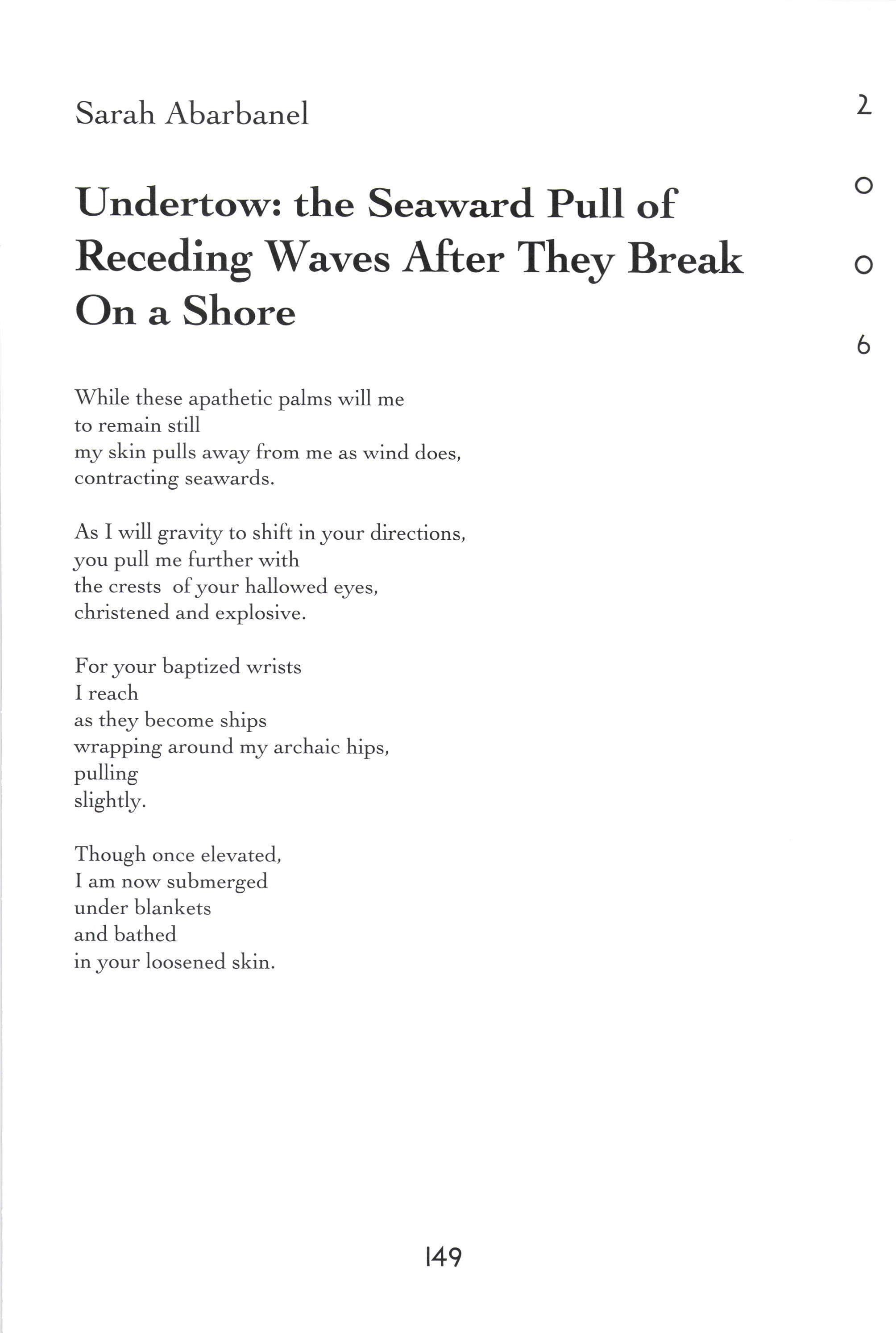 Sarah Abarbanel

2
0
0
6

Undertow: the Seaward Pull of Receding Waves After They Break On a Shore

While these apathetic palms will me
to remain still
my skin pulls away from me as wind does,
contracting seawards.

As I will gravity to shift in your directions,
you pull me further with
the crests of your hallowed eyes,
christened and explosive.

For your baptized wrists
I reach
as they become ships
wrapping around my archaic hips,
pulling
slightly.

Though once elevated,
I am now submerged
under blankets
and bathed
in your loosened skin.

149